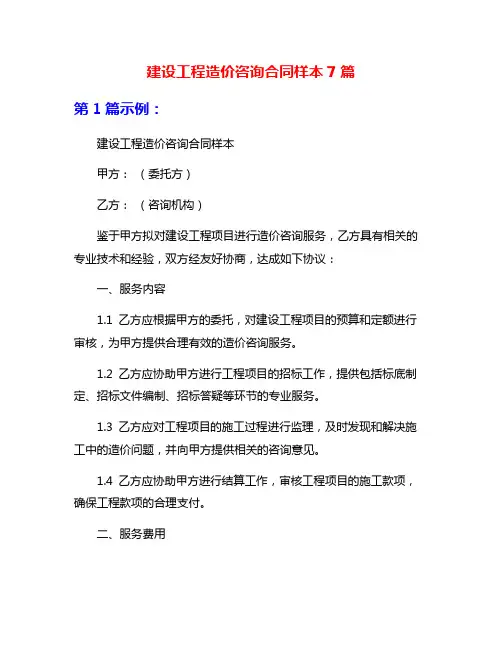 建设工程造价咨询合同样本 7 篇

第 1 篇示例：

建设工程造价咨询合同样本

甲方：（委托方）

乙方：（咨询机构）

鉴于甲方拟对建设工程项目进行造价咨询服务，乙方具有相关的专业技术和经验，双方经友好协商，达成如下协议：

一、服务内容

1.1 乙方应根据甲方的委托，对建设工程项目的预算和定额进行审核，为甲方提供合理有效的造价咨询服务。

1.2 乙方应协助甲方进行工程项目的招标工作，提供包括标底制定、招标文件编制、招标答疑等环节的专业服务。

1.3 乙方应对工程项目的施工过程进行监理，及时发现和解决施工中的造价问题，并向甲方提供相关的咨询意见。

1.4 乙方应协助甲方进行结算工作，审核工程项目的施工款项，确保工程款项的合理支付。

二、服务费用